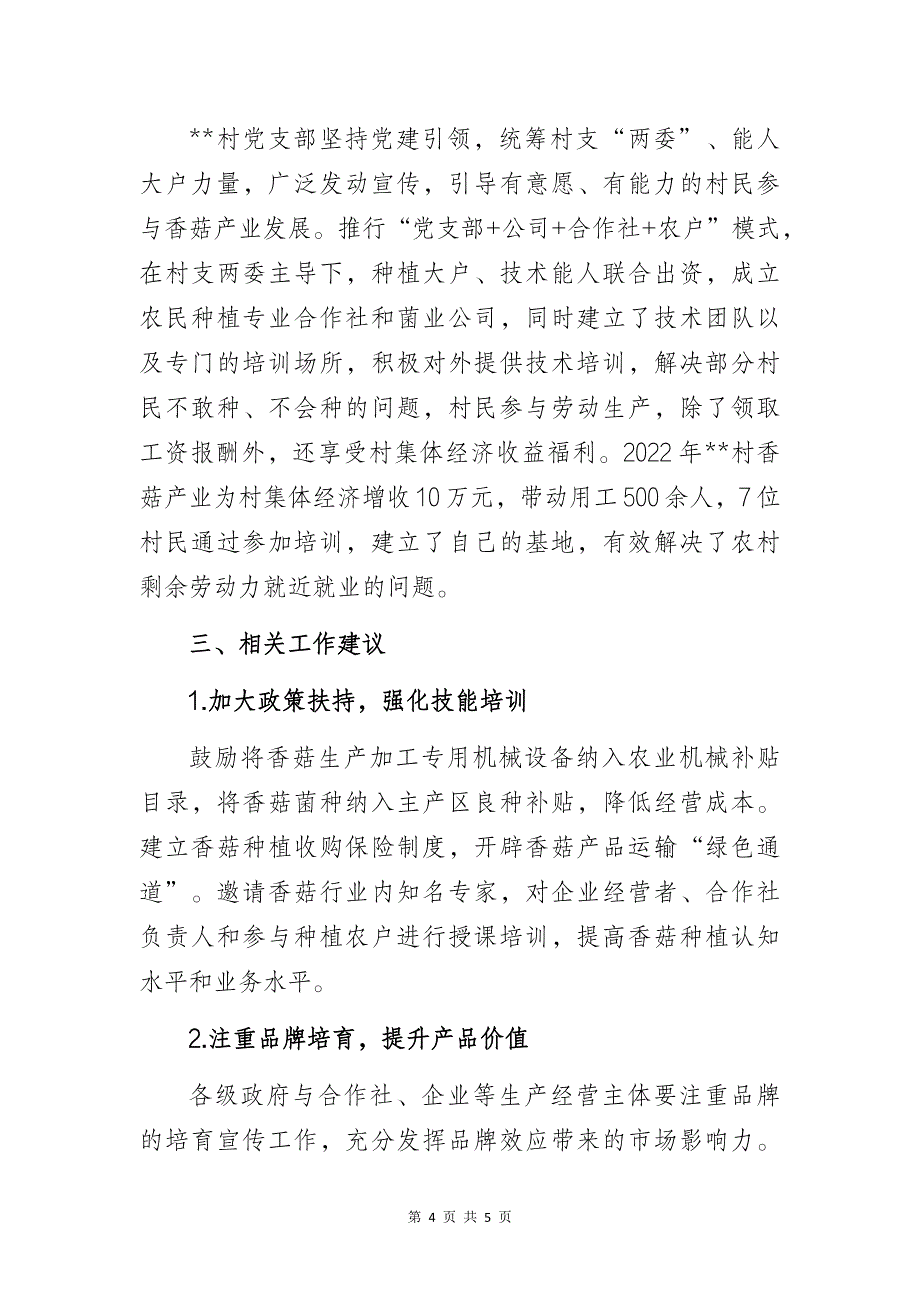 **村党支部坚持党建引领，统筹村支“两委”、能人大户力量，广泛发动宣传，引导有意愿、有能力的村民参与香菇产业发展。推行“党支部+公司+合作社+农户”模式，在村支两委主导下，种植大户、技术能人联合出资，成立农民种植专业合作社和菌业公司，同时建立了技术团队以及专门的培训场所，积极对外提供技术培训，解决部分村民不敢种、不会种的问题，村民参与劳动生产，除了领取工资报酬外，还享受村集体经济收益福利。2022年**村香菇产业为村集体经济增收10万元，带动用工500余人，7位村民通过参加培训，建立了自己的基地，有效解决了农村剩余劳动力就近就业的问题。

三、相关工作建议

1.加大政策扶持，强化技能培训

鼓励将香菇生产加工专用机械设备纳入农业机械补贴目录，将香菇菌种纳入主产区良种补贴，降低经营成本。建立香菇种植收购保险制度，开辟香菇产品运输“绿色通道”。邀请香菇行业内知名专家，对企业经营者、合作社负责人和参与种植农户进行授课培训，提高香菇种植认知水平和业务水平。

2.注重品牌培育，提升产品价值

各级政府与合作社、企业等生产经营主体要注重品牌的培育宣传工作，充分发挥品牌效应带来的市场影响力。

第 4 页 共 5 页